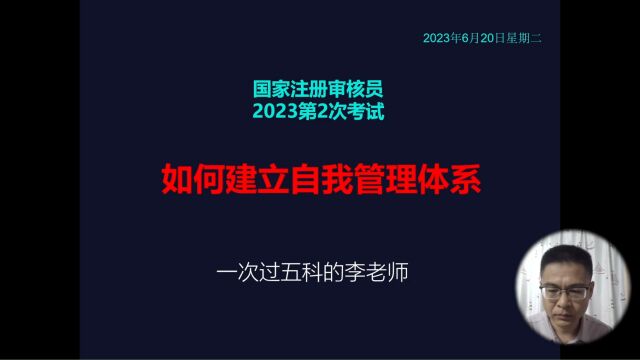 2023年6月20日星期二

国家注册审核员
2023第2次考试

如何建立自我管理体系

一次过五科的李老师